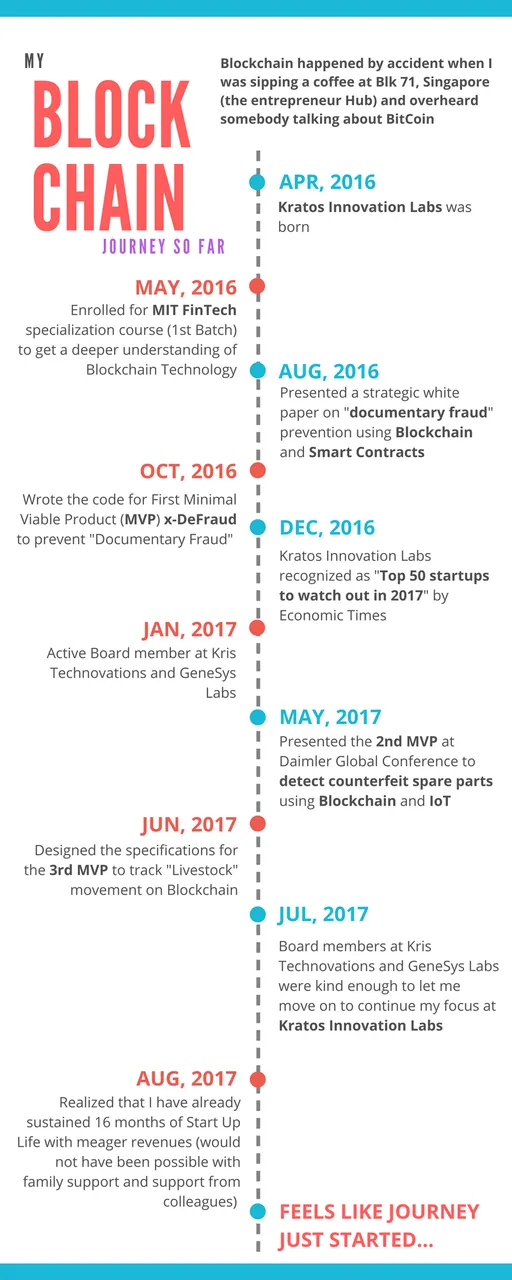 MY
BLOCK
CHAIN
JOURNEY SO FAR

Blockchain happened by accident when I was sipping a coffee at Blk 71, Singapore (the entrepreneur Hub) and overheard somebody talking about BitCoin

APR, 2016
Kratos Innovation Labs was born

MAY, 2016
Enrolled for MIT FinTech specialization course (1st Batch) to get a deeper understanding of Blockchain Technology

AUG, 2016
Presented a strategic white paper on "documentary fraud" prevention using Blockchain and Smart Contracts

OCT, 2016
Wrote the code for First Minimal Viable Product (MVP) x-DeFraud to prevent "Documentary Fraud"

DEC, 2016
Kratos Innovation Labs recognized as "Top 50 startups to watch out in 2017" by Economic Times

JAN, 2017
Active Board member at Kris Technovations and GeneSys Labs

MAY, 2017
Presented the 2nd MVP at Daimler Global Conference to detect counterfeit spare parts using Blockchain and IoT

JUN, 2017
Designed the specifications for the 3rd MVP to track "Livestock" movement on Blockchain

JUL, 2017
Board members at Kris Technovations and GeneSys Labs were kind enough to let me move on to continue my focus at Kratos Innovation Labs

AUG, 2017
Realized that I have already sustained 16 months of Start Up Life with meager revenues (would not have been possible with family support and support from colleagues)

FEELS LIKE JOURNEY JUST STARTED...